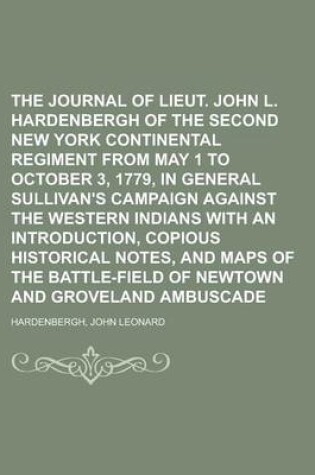 THE JOURNAL OF LIEUT. JOHN L. HARDENBERGH OF THE SECOND NEW YORK CONTINENTAL REGIMENT FROM MAY 1 TO OCTOBER 3, 1779, IN GENERAL SULLIVAN'S CAMPAIGN AGAINST THE WESTERN INDIANS WITH AN INTRODUCTION, COPIOUS HISTORICAL NOTES, AND MAPS OF THE BATTLE-FIELD OF NEWTOWN AND GROVELAND AMBUSCADE

HARDENBERGH, JOHN LEONARD